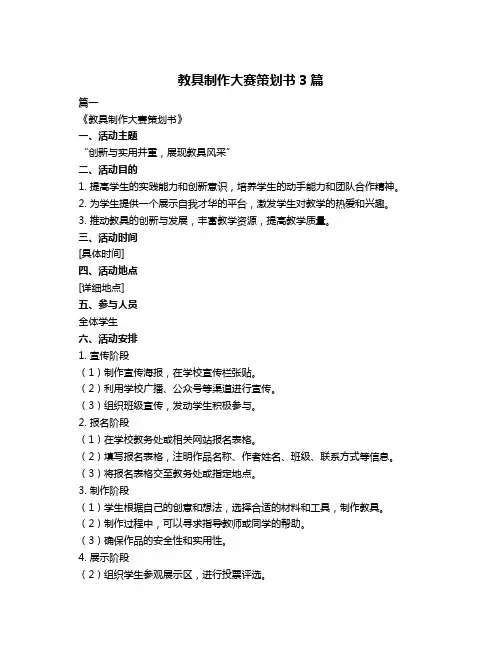 教具制作大赛策划书 3 篇

篇一

《教具制作大赛策划书》

一、活动主题

“创新与实用并重，展现教具风采”

二、活动目的

1. 提高学生的实践能力和创新意识，培养学生的动手能力和团队合作精神。

2. 为学生提供一个展示自我才华的平台，激发学生对教学的热爱和兴趣。

3. 推动教具的创新与发展，丰富教学资源，提高教学质量。

三、活动时间

[具体时间]

四、活动地点

[详细地点]

五、参与人员

全体学生

六、活动安排

1. 宣传阶段

（1）制作宣传海报，在学校宣传栏张贴。

（2）利用学校广播、公众号等渠道进行宣传。

（3）组织班级宣传，发动学生积极参与。

2. 报名阶段

（1）在学校教务处或相关网站报名表格。

（2）填写报名表格，注明作品名称、作者姓名、班级、联系方式等信息。

（3）将报名表格交至教务处或指定地点。

3. 制作阶段

（1）学生根据自己的创意和想法，选择合适的材料和工具，制作教具。

（2）制作过程中，可以寻求指导教师或同学的帮助。

（3）确保作品的安全性和实用性。

4. 展示阶段

（2）组织学生参观展示区，进行投票评选。